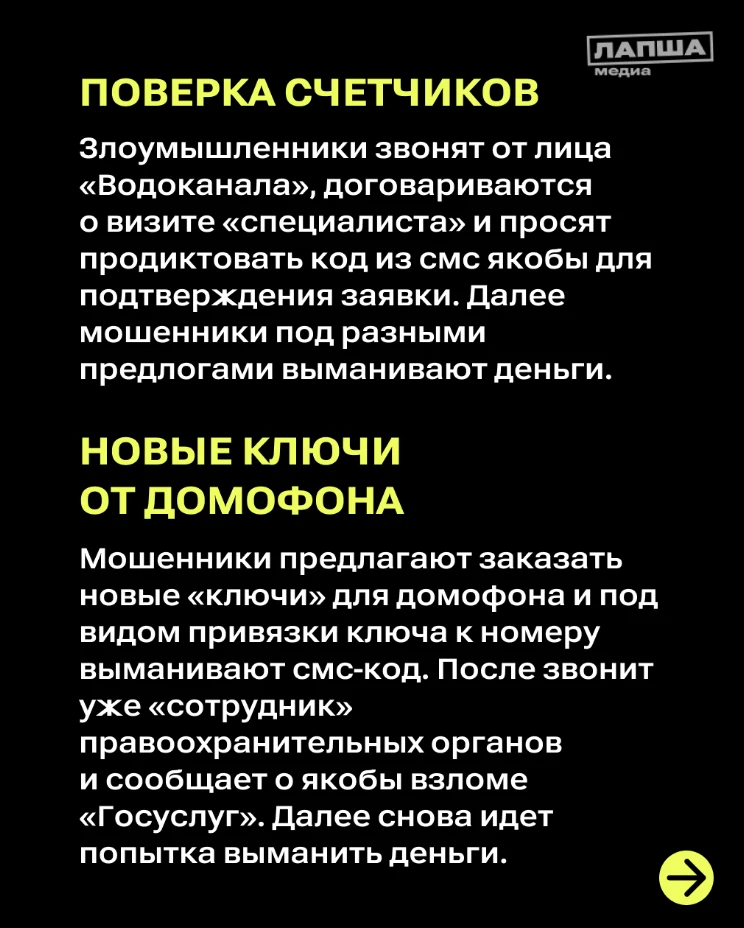 ЛАПША
медиа

ПОВЕРКА СЧЕТЧИКОВ

Злоумышленники звонят от лица «Водоканала», договариваются о визите «специалиста» и просят продиктовать код из смс якобы для подтверждения заявки. Далее мошенники под разными предлогами выманивают деньги.

НОВЫЕ КЛЮЧИ ОТ ДОМОФОНА

Мошенники предлагают заказать новые «ключи» для домофона и под видом привязки ключа к номеру выманивают смс-код. После звонит уже «сотрудник» правоохранительных органов и сообщает о якобы взломе «Госуслуг». Далее снова идет попытка выманить деньги.